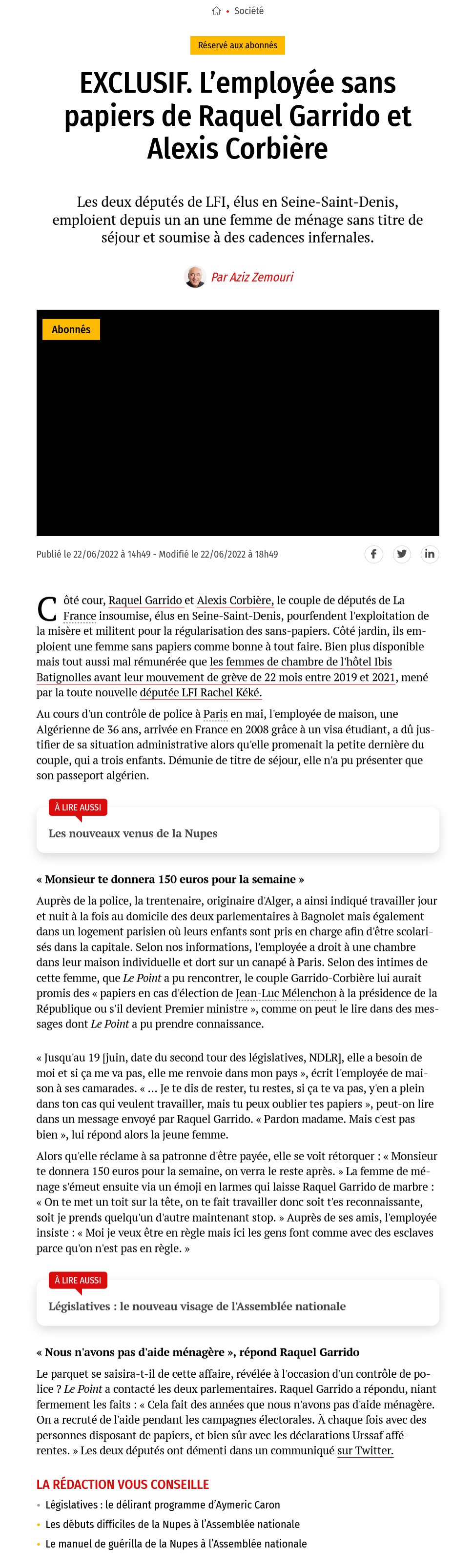 • Société

Réservé aux abonnés

EXCLUSIF. L'employée sans papiers de Raquel Garrido et Alexis Corbière

Les deux députés de LFI, élus en Seine-Saint-Denis, emploient depuis un an une femme de ménage sans titre de séjour et soumise à des cadences infernales.

Par Aziz Zemouri

Abonnés

Publié le 22/06/2022 à 14h49 - Modifié le 22/06/2022 à 18h49

Côté cour, Raquel Garrido et Alexis Corbière, le couple de députés de La France insoumise, élus en Seine-Saint-Denis, pourfendent l'exploitation de la misère et militent pour la régularisation des sans-papiers. Côté jardin, ils emploient une femme sans papiers comme bonne à tout faire. Bien plus disponible mais tout aussi mal rémunérée que les femmes de chambre de l'hôtel Ibis Batignolles avant leur mouvement de grève de 22 mois entre 2019 et 2021, mené par la toute nouvelle députée LFI Rachel Kéké.

Au cours d'un contrôle de police à Paris en mai, l'employée de maison, une Algérienne de 36 ans, arrivée en France en 2008 grâce à un visa étudiant, a dû justifier de sa situation administrative alors qu'elle promenait la petite dernière du couple, qui a trois enfants. Démunie de titre de séjour, elle n'a pu présenter que son passeport algérien.

À LIRE AUSSI
Les nouveaux venus de la Nupes

« Monsieur te donnera 150 euros pour la semaine »

Auprès de la police, la trentenaire, originaire d'Alger, a ainsi indiqué travailler jour et nuit à la fois au domicile des deux parlementaires à Bagnolet mais également dans un logement parisien où leurs enfants sont pris en charge afin d'être scolarisés dans la capitale. Selon nos informations, l'employée a droit à une chambre dans leur maison individuelle et dort sur un canapé à Paris. Selon des intimes de cette femme, que Le Point a pu rencontrer, le couple Garrido-Corbière lui aurait promis des « papiers en cas d'élection de Jean-Luc Mélenchon à la présidence de la République ou s'il devient Premier ministre », comme on peut le lire dans des messages dont Le Point a pu prendre connaissance.

« Jusqu'au 19 [juin, date du second tour des législatives, NDLR], elle a besoin de moi et si ça me va pas, elle me renvoie dans mon pays », écrit l'employée de maison à ses camarades. « … Je te dis de rester, tu restes, si ça te va pas, y'en a plein dans ton cas qui veulent travailler, mais tu peux oublier tes papiers », peut-on lire dans un message envoyé par Raquel Garrido. « Pardon madame. Mais c'est pas bien », lui répond alors la jeune femme.

Alors qu'elle réclame à sa patronne d'être payée, elle se voit rétorquer : « Monsieur te donnera 150 euros pour la semaine, on verra le reste après. » La femme de ménage s'émeut ensuite via un émoji en larmes qui laisse Raquel Garrido de marbre : « On te met un toit sur la tête, on te fait travailler donc soit t'es reconnaissante, soit je prends quelqu'un d'autre maintenant stop. » Auprès de ses amis, l'employée insiste : « Moi je veux être en règle mais ici les gens font comme avec des esclaves parce qu'on n'est pas en règle. »

À LIRE AUSSI
Législatives : le nouveau visage de l'Assemblée nationale

« Nous n'avons pas d'aide ménagère », répond Raquel Garrido

Le parquet se saisira-t-il de cette affaire, révélée à l'occasion d'un contrôle de police ? Le Point a contacté les deux parlementaires. Raquel Garrido a répondu, niant fermement les faits : « Cela fait des années que nous n'avons pas d'aide ménagère. On a recruté de l'aide pendant les campagnes électorales. À chaque fois avec des personnes disposant de papiers, et bien sûr avec les déclarations Urssaf afférentes. » Les deux députés ont démenti dans un communiqué sur Twitter.

LA RÉDACTION VOUS CONSEILLE
• Législatives : le délirant programme d'Aymeric Caron
• Les débuts difficiles de la Nupes à l'Assemblée nationale
• Le manuel de guérilla de la Nupes à l'Assemblée nationale